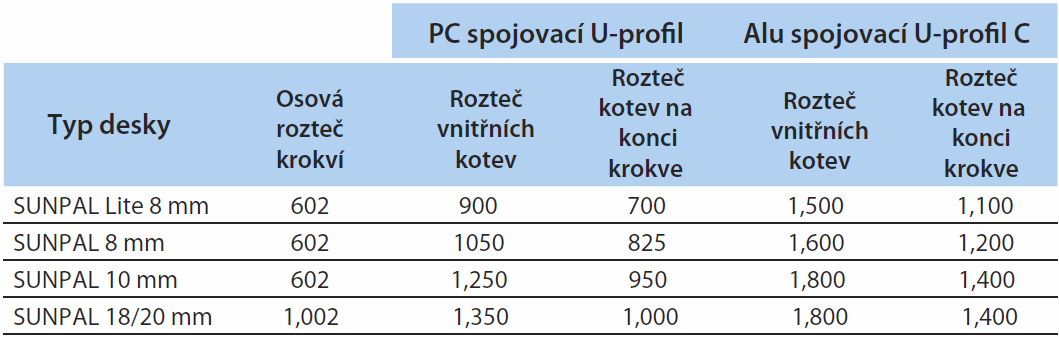 |  |  | PC spojovací U-profil |  | Alu spojovací U-profil C |  |
|---|---|---|---|---|---|
| Typ desky | Osová rozteč krokví | Rozteč vnitřních kotev | Rozteč kotev na konci krokve | Rozteč vnitřních kotev | Rozteč kotev na konci krokve |
| SUNPAL Lite 8 mm | 602 | 900 | 700 | 1,500 | 1,100 |
| SUNPAL 8 mm | 602 | 1050 | 825 | 1,600 | 1,200 |
| SUNPAL 10 mm | 602 | 1,250 | 950 | 1,800 | 1,400 |
| SUNPAL 18/20 mm | 1,002 | 1,350 | 1,000 | 1,800 | 1,400 |